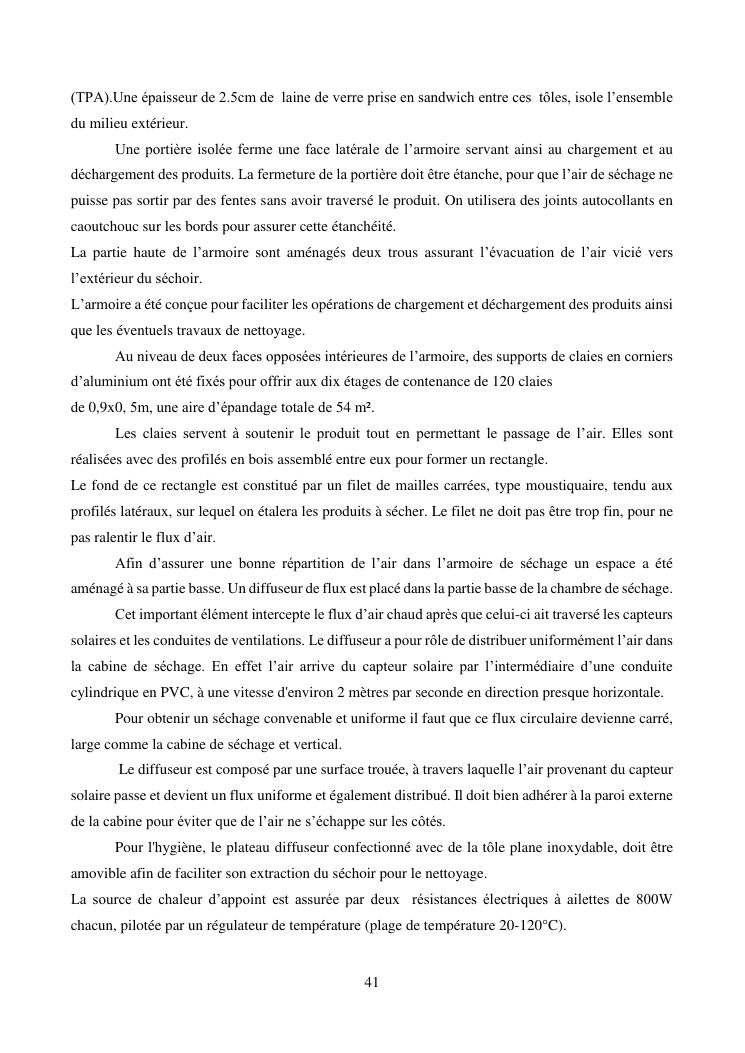 (TPA).Une épaisseur de 2.5cm de laine de verre prise en sandwich entre ces tôles, isole l'ensemble du milieu extérieur.

Une portière isolée ferme une face latérale de l'armoire servant ainsi au chargement et au déchargement des produits. La fermeture de la portière doit être étanche, pour que l'air de séchage ne puisse pas sortir par des fentes sans avoir traversé le produit. On utilisera des joints autocollants en caoutchouc sur les bords pour assurer cette étanchéité.

La partie haute de l'armoire sont aménagés deux trous assurant l'évacuation de l'air vicié vers l'extérieur du séchoir.

L'armoire a été conçue pour faciliter les opérations de chargement et déchargement des produits ainsi que les éventuels travaux de nettoyage.

Au niveau de deux faces opposées intérieures de l'armoire, des supports de claies en corniers d'aluminium ont été fixés pour offrir aux dix étages de contenance de 120 claies de 0,9x0, 5m, une aire d'épandage totale de 54 m².

Les claies servent à soutenir le produit tout en permettant le passage de l'air. Elles sont réalisées avec des profilés en bois assemblé entre eux pour former un rectangle.

Le fond de ce rectangle est constitué par un filet de mailles carrées, type moustiquaire, tendu aux profilés latéraux, sur lequel on étalera les produits à sécher. Le filet ne doit pas être trop fin, pour ne pas ralentir le flux d'air.

Afin d'assurer une bonne répartition de l'air dans l'armoire de séchage un espace a été aménagé à sa partie basse. Un diffuseur de flux est placé dans la partie basse de la chambre de séchage.

Cet important élément intercepte le flux d'air chaud après que celui-ci ait traversé les capteurs solaires et les conduites de ventilations. Le diffuseur a pour rôle de distribuer uniformément l'air dans la cabine de séchage. En effet l'air arrive du capteur solaire par l'intermédiaire d'une conduite cylindrique en PVC, à une vitesse d'environ 2 mètres par seconde en direction presque horizontale.

Pour obtenir un séchage convenable et uniforme il faut que ce flux circulaire devienne carré, large comme la cabine de séchage et vertical.

Le diffuseur est composé par une surface trouée, à travers laquelle l'air provenant du capteur solaire passe et devient un flux uniforme et également distribué. Il doit bien adhérer à la paroi externe de la cabine pour éviter que de l'air ne s'échappe sur les côtés.

Pour l'hygiène, le plateau diffuseur confectionné avec de la tôle plane inoxydable, doit être amovible afin de faciliter son extraction du séchoir pour le nettoyage.

La source de chaleur d'appoint est assurée par deux résistances électriques à ailettes de 800W chacun, pilotée par un régulateur de température (plage de température 20-120°C).

41